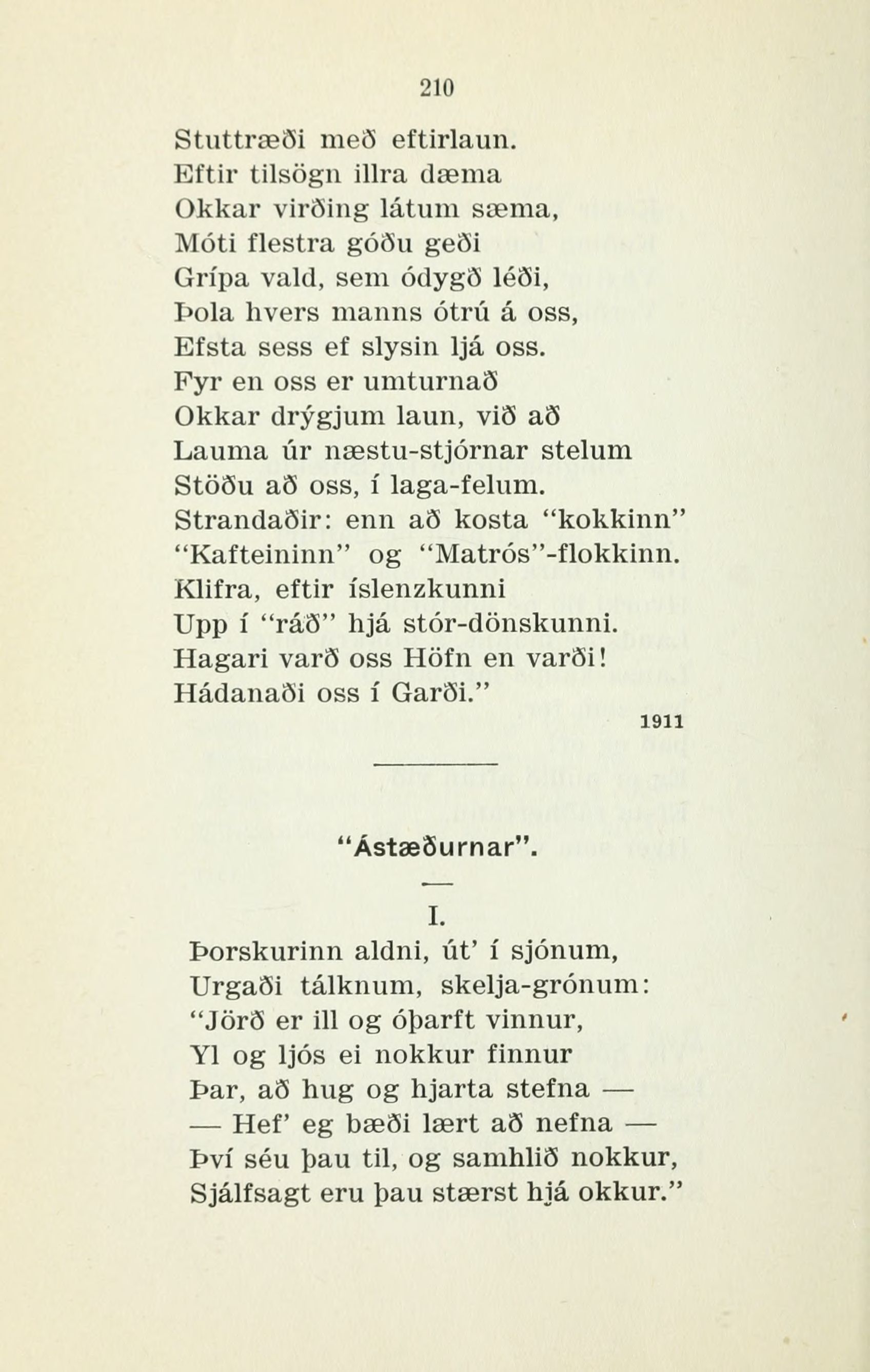 210

Stuttræði með eftirlaun.
Eftir tilsögn illra dæma
Okkar virðing látum sæma,
Móti flestra góðu geði
Grípa vald, sem ódygð léði,
Þola hvers manns ótrú á oss,
Efsta sess ef slysin ljá oss.
Fyr en oss er umturnað
Okkar drýgjum laun, við að
Lauma úr næstu-stjórnar stelum
Stöðu að oss, í laga-felum.
Strandaðir: enn að kosta "kokkinn"
"Kafteininn" og "Matrós"-flokkinn.
Klifra, eftir íslenzkunni
Upp í "ráð" hjá stór-dönskunni.
Hagari varð oss Höfn en varði!
Hádanaði oss í Garði."

1911

"Ástæðurnar".

I.

Þorskurinn aldni, út' í sjónum,
Urgaði tálknum, skelja-grónum:
"Jörð er ill og óþarft vinnur,
Yl og ljós ei nokkur finnur
Þar, að hug og hjarta stefna —
— Hef' eg bæði lært að nefna —
Því séu þau til, og samhlið nokkur,
Sjálfsagt eru þau stærst hjá okkur."